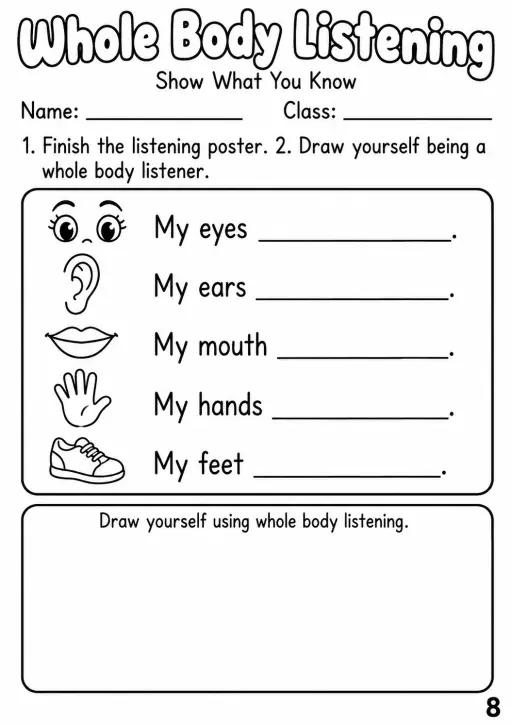 Whole Body Listening

Show What You Know

Name: ______________ Class: ______________

1. Finish the listening poster. 2. Draw yourself being a whole body listener.

My eyes ______________.

My ears ______________.

My mouth ______________.

My hands ______________.

My feet ______________.

Draw yourself using whole body listening.

8